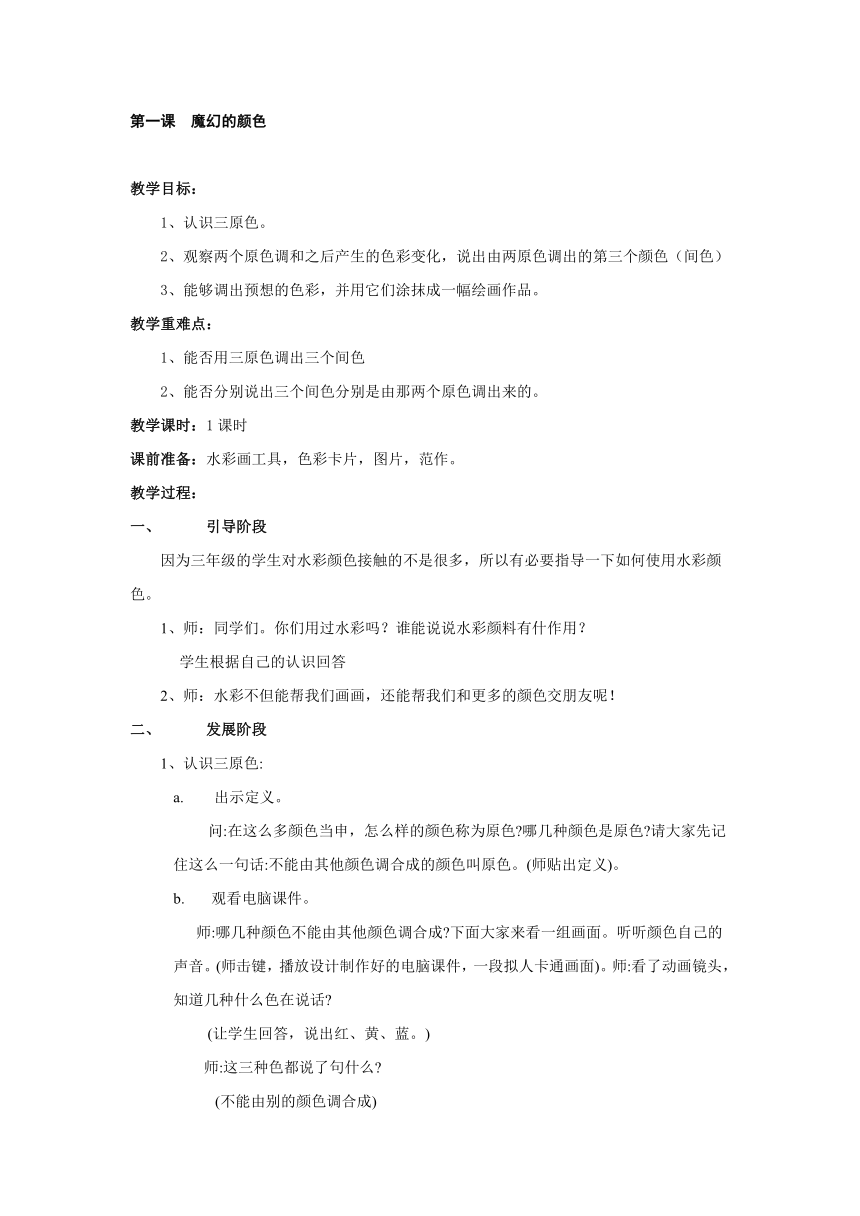 第一课　魔幻的颜色

教学目标：

1、认识三原色。

2、观察两个原色调和之后产生的色彩变化，说出由两原色调出的第三个颜色（间色）

3、能够调出预想的色彩，并用它们涂抹成一幅绘画作品。

教学重难点：

1、能否用三原色调出三个间色

2、能否分别说出三个间色分别是由那两个原色调出来的。

教学课时：1 课时

课前准备：水彩画工具，色彩卡片，图片，范作。

教学过程：

一、　　引导阶段

因为三年级的学生对水彩颜色接触的不是很多，所以有必要指导一下如何使用水彩颜色。

1、师：同学们。你们用过水彩吗？谁能说说水彩颜料有什作用？

学生根据自己的认识回答

2、师：水彩不但能帮我们画画，还能帮我们和更多的颜色交朋友呢！

二、　　发展阶段

1、认识三原色:

a.　出示定义。

问:在这么多颜色当申，怎么样的颜色称为原色?哪几种颜色是原色?请大家先记住这么一句话:不能由其他颜色调合成的颜色叫原色。(师贴出定义)。

b.　观看电脑课件。

师:哪几种颜色不能由其他颜色调合成?下面大家来看一组画面。听听颜色自己的声音。(师击键，播放设计制作好的电脑课件，一段拟人卡通画面)。师:看了动画镜头，知道几种什么色在说话?

(让学生回答，说出红、黄、蓝。)

师:这三种色都说了句什么?

(不能由别的颜色调合成)